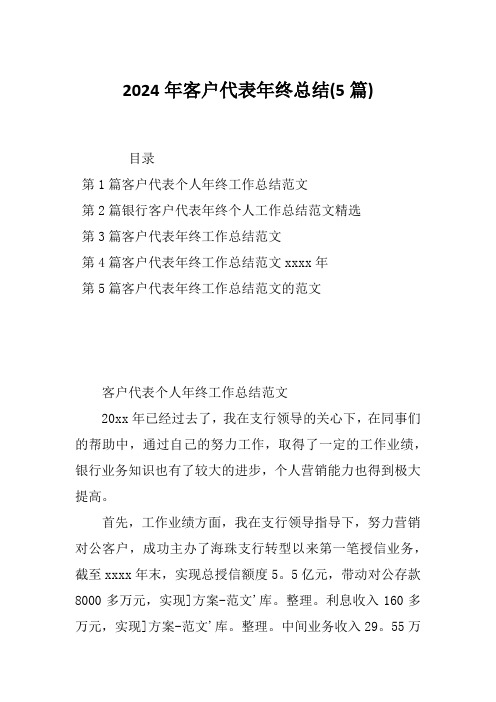 2024 年客户代表年终总结(5 篇)

目录

第 1 篇客户代表个人年终工作总结范文

第 2 篇银行客户代表年终个人工作总结范文精选

第 3 篇客户代表年终工作总结范文

第 4 篇客户代表年终工作总结范文 xxxx 年

第 5 篇客户代表年终工作总结范文的范文

客户代表个人年终工作总结范文

20xx 年已经过去了，我在支行领导的关心下，在同事们的帮助中，通过自己的努力工作，取得了一定的工作业绩，银行业务知识也有了较大的进步，个人营销能力也得到极大提高。

首先，工作业绩方面，我在支行领导指导下，努力营销对公客户，成功主办了海珠支行转型以来第一笔授信业务，截至 xxxx 年末，实现总授信额度 5。5 亿元，带动对公存款 8000 多万元，实现]方案-范文'库。整理。利息收入 160 多万元，实现]方案-范文'库。整理。中间业务收入 29。55 万